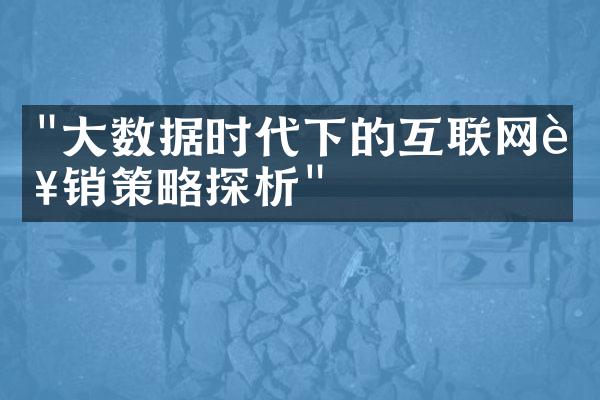 "大数据时代下的互联网è¥销策略探析"